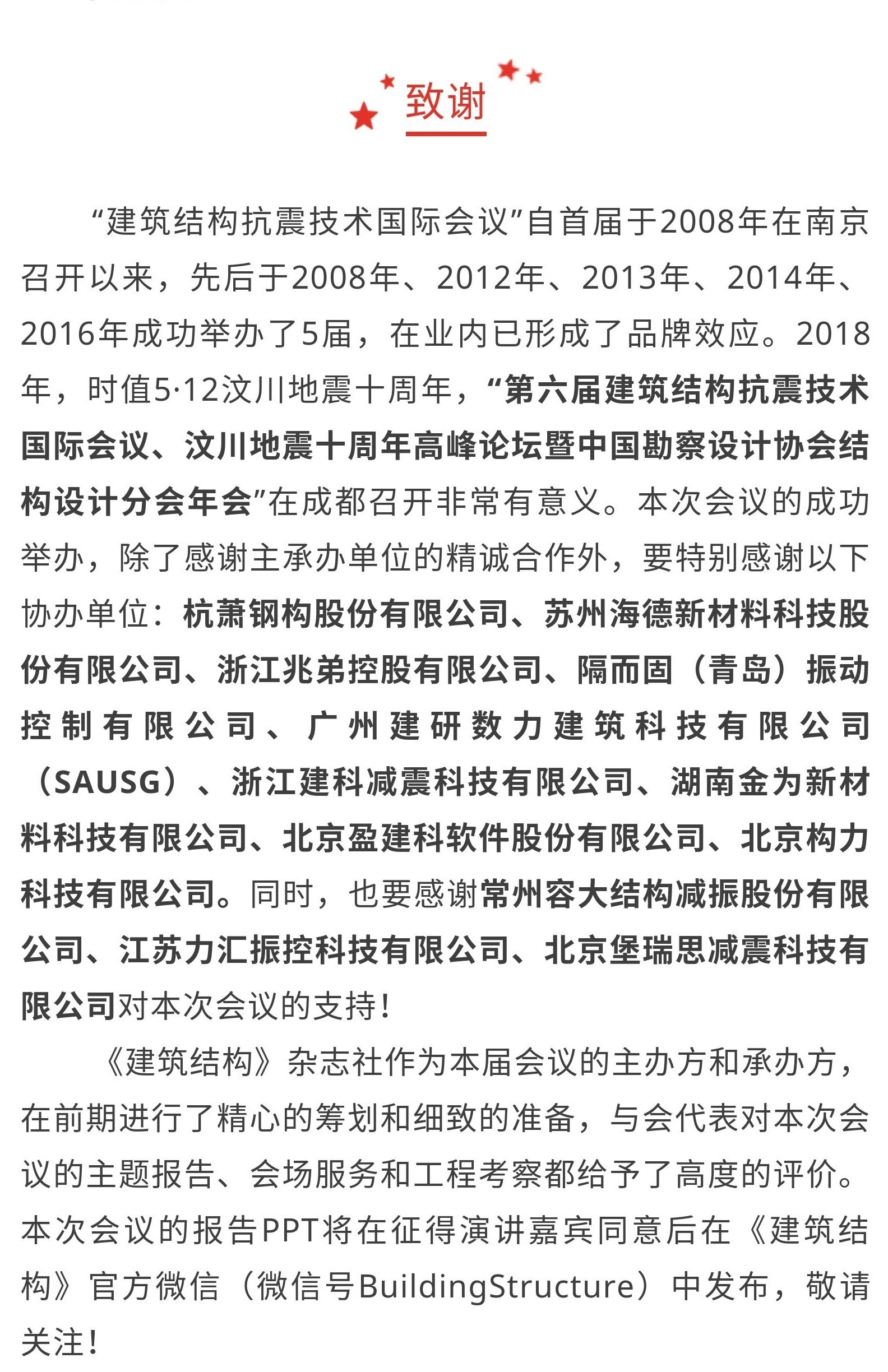 致谢

“建筑结构抗震技术国际会议”自首届于2008年在南京召开以来，先后于2008年、2012年、2013年、2014年、2016年成功举办了5届，在业内已形成了品牌效应。2018年，时值5·12汶川地震十周年，“第六届建筑结构抗震技术国际会议、汶川地震十周年高峰论坛暨中国勘察设计协会结构设计分会年会”在成都召开非常有意义。本次会议的成功举办，除了感谢主承办单位的精诚合作外，要特别感谢以下协办单位：杭萧钢构股份有限公司、苏州海德新材料科技股份有限公司、浙江兆弟控股有限公司、隔而固（青岛）振动控制有限公司、广州建研数力建筑科技有限公司（SAUSG）、浙江建科减震科技有限公司、湖南金为新材料科技有限公司、北京盈建科软件股份有限公司、北京构力科技有限公司。同时，也要感谢常州容大结构减振股份有限公司、江苏力汇振控科技有限公司、北京堡瑞思减震科技有限公司对本次会议的支持！

《建筑结构》杂志社作为本届会议的主办方和承办方，在前期进行了精心的筹划和细致的准备，与会代表对本次会议的主题报告、会场服务和工程考察都给予了高度的评价。本次会议的报告PPT将在征得演讲嘉宾同意后在《建筑结构》官方微信（微信号BuildingStructure）中发布，敬请关注！